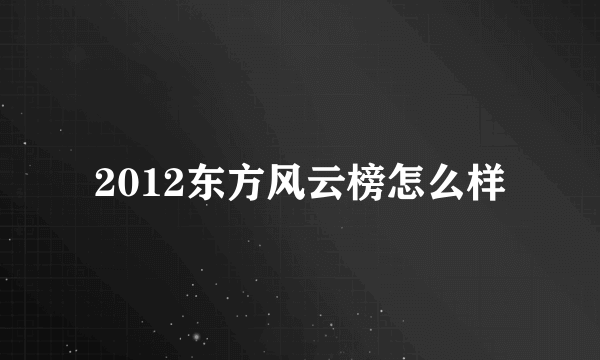 2012东方风云榜怎么样